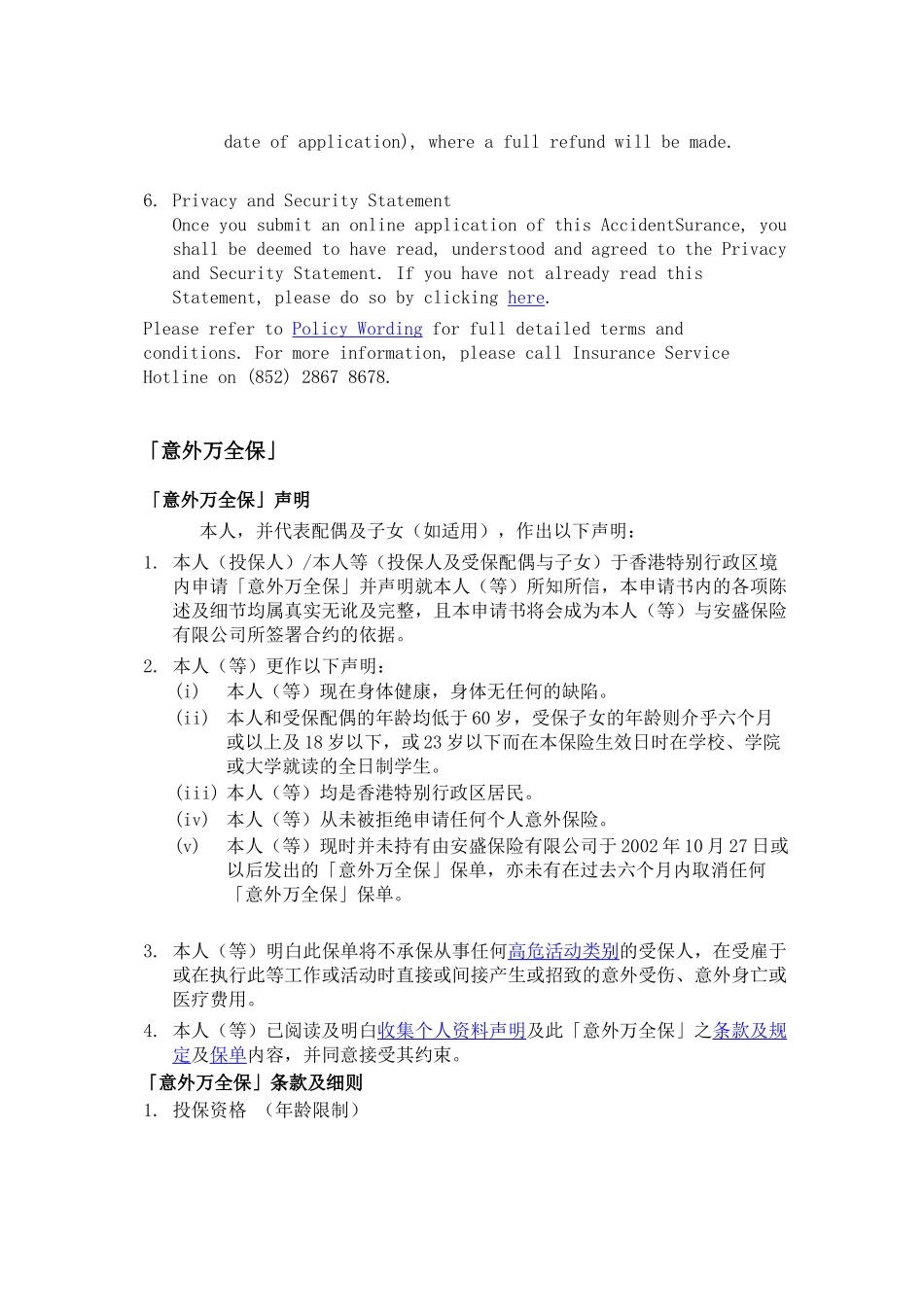 date of application), where a full refund will be made.

6. Privacy and Security Statement
Once you submit an online application of this AccidentSurance, you shall be deemed to have read, understood and agreed to the Privacy and Security Statement. If you have not already read this Statement, please do so by clicking here.

Please refer to Policy Wording for full detailed terms and conditions. For more information, please call Insurance Service Hotline on (852) 2867 8678.

「意外万全保」

「意外万全保」声明

本人，并代表配偶及子女（如适用），作出以下声明：

1. 本人（投保人）/本人等（投保人及受保配偶与子女）于香港特别行政区境内申请「意外万全保」并声明就本人（等）所知所信，本申请书内的各项陈述及细节均属真实无讹及完整，且本申请书将会成为本人（等）与安盛保险有限公司所签署合约的依据。

2. 本人（等）更作以下声明：
(i) 本人（等）现在身体健康，身体无任何的缺陷。
(ii) 本人和受保配偶的年龄均低于60岁，受保子女的年龄则介乎六个月或以上及18岁以下，或23岁以下而在本保险生效日时在学校、学院或大学就读的全日制学生。
(iii) 本人（等）均是香港特别行政区居民。
(iv) 本人（等）从未被拒绝申请任何个人意外保险。
(v) 本人（等）现时并未持有由安盛保险有限公司于2002年10月27日或以后发出的「意外万全保」保单，亦未有在过去六个月内取消任何「意外万全保」保单。

3. 本人（等）明白此保单将不承保从事任何高危活动类别的受保人，在受雇于或在执行此等工作或活动时直接或间接产生或招致的意外受伤、意外身亡或医疗费用。

4. 本人（等）已阅读及明白收集个人资料声明及此「意外万全保」之条款及规定及保单内容，并同意接受其约束。

「意外万全保」条款及细则

1. 投保资格 （年龄限制）